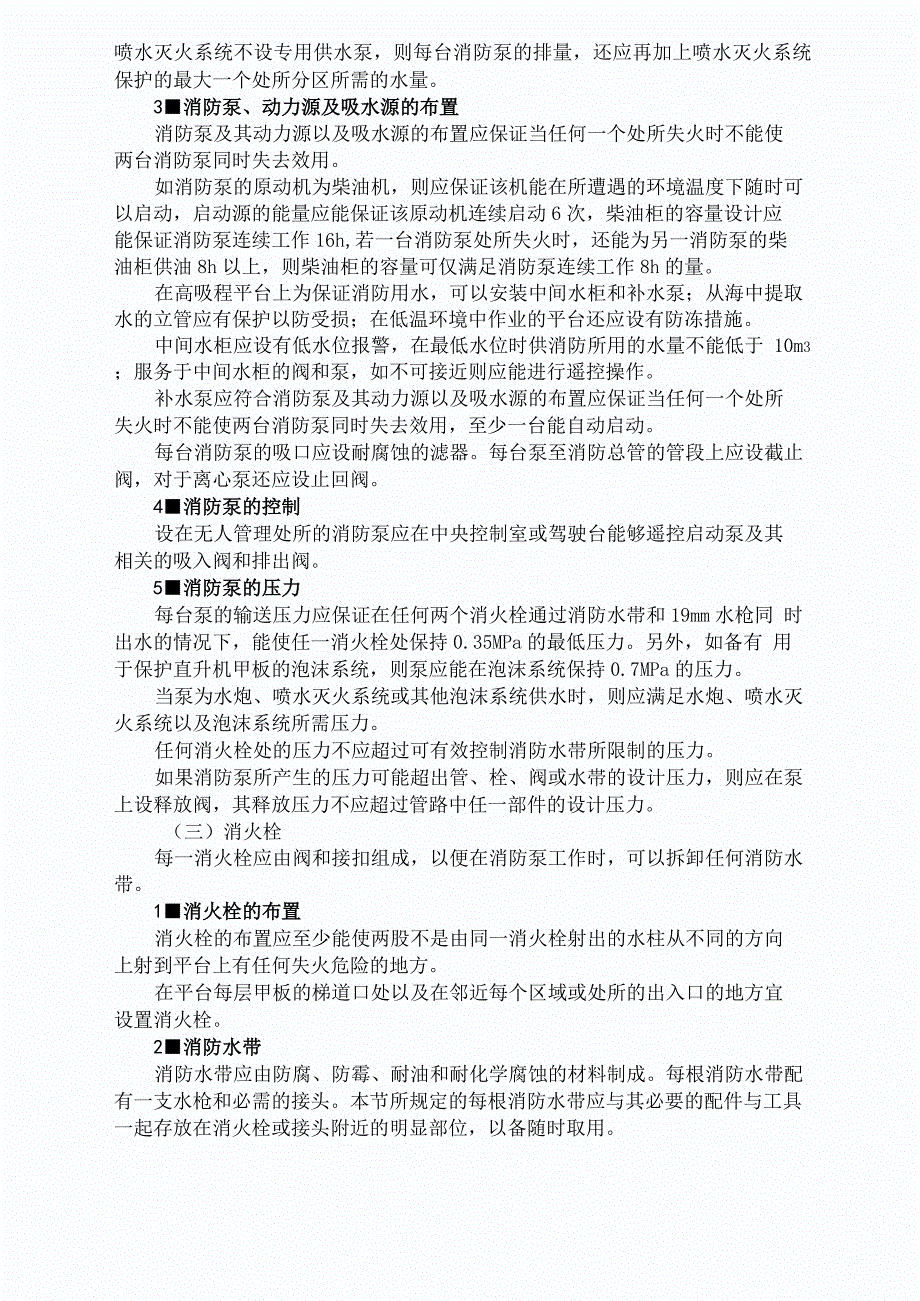 喷水灭火系统不设专用供水泵，则每台消防泵的排量，还应再加上喷水灭火系统保护的最大一个处所分区所需的水量。

3■消防泵、动力源及吸水源的布置

消防泵及其动力源以及吸水源的布置应保证当任何一个处所失火时不能使两台消防泵同时失去效用。

如消防泵的原动机为柴油机，则应保证该机能在所遭遇的环境温度下随时可以启动，启动源的能量应能保证该原动机连续启动 6 次，柴油柜的容量设计应能保证消防泵连续工作 16h,若一台消防泵处所失火时，还能为另一消防泵的柴油柜供油 8h 以上，则柴油柜的容量可仅满足消防泵连续工作 8h 的量。

在高吸程平台上为保证消防用水，可以安装中间水柜和补水泵；从海中提取水的立管应有保护以防受损；在低温环境中作业的平台还应设有防冻措施。

中间水柜应设有低水位报警，在最低水位时供消防所用的水量不能低于 10m3；服务于中间水柜的阀和泵，如不可接近则应能进行遥控操作。

补水泵应符合消防泵及其动力源以及吸水源的布置应保证当任何一个处所失火时不能使两台消防泵同时失去效用，至少一台能自动启动。

每台消防泵的吸口应设耐腐蚀的滤器。每台泵至消防总管的管段上应设截止阀，对于离心泵还应设止回阀。

4■消防泵的控制

设在无人管理处所的消防泵应在中央控制室或驾驶台能够遥控启动泵及其相关的吸入阀和排出阀。

5■消防泵的压力

每台泵的输送压力应保证在任何两个消火栓通过消防水带和 19mm 水枪同 时出水的情况下，能使任一消火栓处保持 0.35MPa 的最低压力。另外，如备有 用于保护直升机甲板的泡沫系统，则泵应能在泡沫系统保持 0.7MPa 的压力。

当泵为水炮、喷水灭火系统或其他泡沫系统供水时，则应满足水炮、喷水灭火系统以及泡沫系统所需压力。

任何消火栓处的压力不应超过可有效控制消防水带所限制的压力。

如果消防泵所产生的压力可能超出管、栓、阀或水带的设计压力，则应在泵上设释放阀，其释放压力不应超过管路中任一部件的设计压力。

（三）消火栓

每一消火栓应由阀和接扣组成，以便在消防泵工作时，可以拆卸任何消防水带。

1■消火栓的布置

消火栓的布置应至少能使两股不是由同一消火栓射出的水柱从不同的方向上射到平台上有任何失火危险的地方。

在平台每层甲板的梯道口处以及在邻近每个区域或处所的出入口的地方宜设置消火栓。

2■消防水带

消防水带应由防腐、防霉、耐油和耐化学腐蚀的材料制成。每根消防水带配有一支水枪和必需的接头。本节所规定的每根消防水带应与其必要的配件与工具一起存放在消火栓或接头附近的明显部位，以备随时取用。